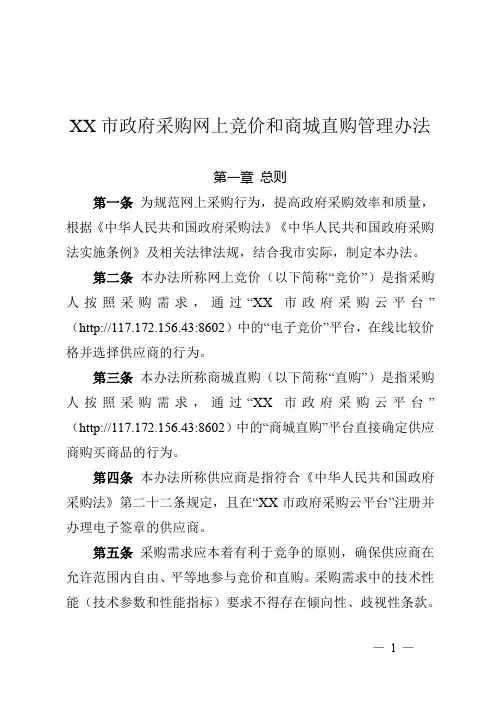 XX 市政府采购网上竞价和商城直购管理办法

第一章 总则

第一条 为规范网上采购行为，提高政府采购效率和质量，根据《中华人民共和国政府采购法》《中华人民共和国政府采购法实施条例》及相关法律法规，结合我市实际，制定本办法。

第二条 本办法所称网上竞价（以下简称“竞价”）是指采购人按照采购需求，通过“XX 市政府采购云平台”（http://117.172.156.43:8602）中的“电子竞价”平台，在线比较价格并选择供应商的行为。

第三条 本办法所称商城直购（以下简称“直购”）是指采购人按照采购需求，通过“XX 市政府采购云平台”（http://117.172.156.43:8602）中的“商城直购”平台直接确定供应商购买商品的行为。

第四条 本办法所称供应商是指符合《中华人民共和国政府采购法》第二十二条规定，且在“XX 市政府采购云平台”注册并办理电子签章的供应商。

第五条 采购需求应本着有利于竞争的原则，确保供应商在允许范围内自由、平等地参与竞价和直购。采购需求中的技术性能（技术参数和性能指标）要求不得存在倾向性、歧视性条款。

— 1 —